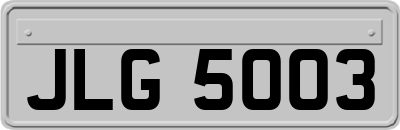 JLG 5003